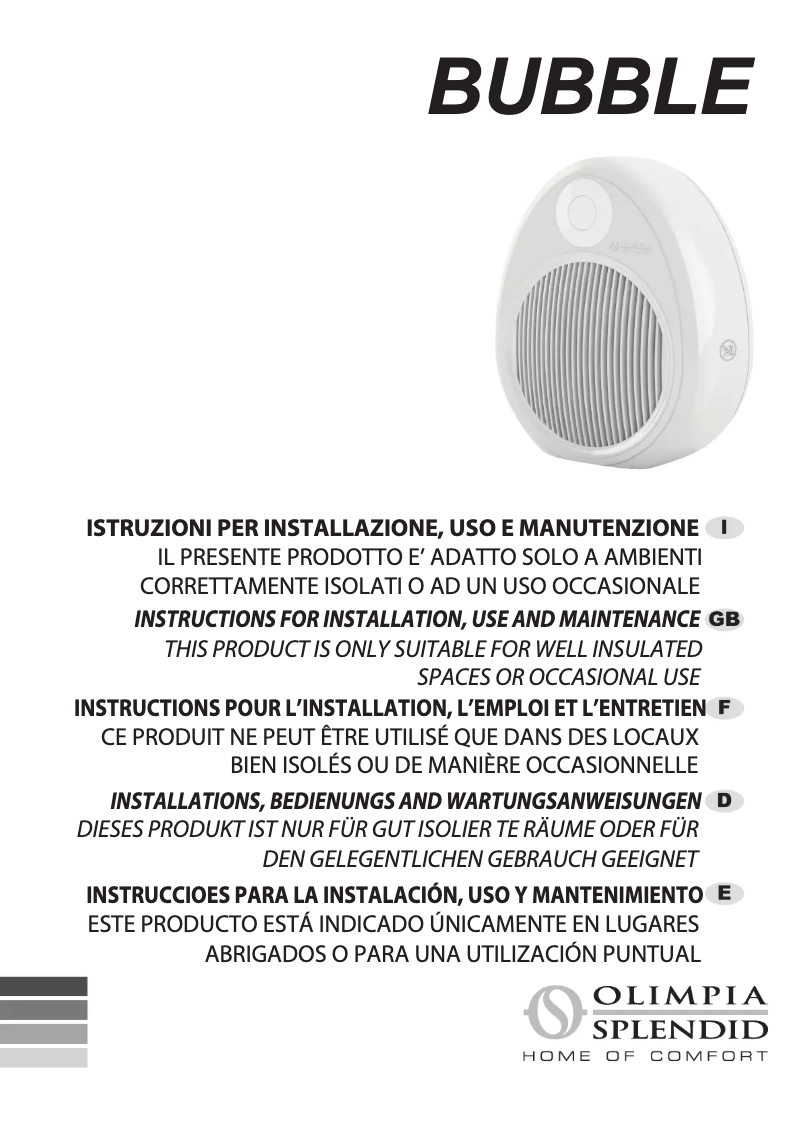 BUBBLE

ISTRUZIONI PER INSTALLAZIONE, USO E MANUTENZIONE I
IL PRESENTE PRODOTTO E' ADATTO SOLO A AMBIENTI CORRETTAMENTE ISOLATI O AD UN USO OCCASIONALE

INSTRUCTIONS FOR INSTALLATION, USE AND MAINTENANCE GB
THIS PRODUCT IS ONLY SUITABLE FOR WELL INSULATED SPACES OR OCCASIONAL USE

INSTRUCTIONS POUR L'INSTALLATION, L'EMPLOI ET L'ENTRETIEN F
CE PRODUIT NE PEUT ÊTRE UTILISÉ QUE DANS DES LOCAUX BIEN ISOLÉS OU DE MANIÈRE OCCASIONNELLE

INSTALLATIONS, BEDIENUNGS AND WARTUNGSANWEISUNGEN D
DIESES PRODUKT IST NUR FÜR GUT ISOLIER TE RÄUME ODER FÜR DEN GELEGENTLICHEN GEBRAUCH GEEIGNET

INSTRUCCIOES PARA LA INSTALACIÓN, USO Y MANTENIMIENTO E
ESTE PRODUCTO ESTÁ INDICADO ÚNICAMENTE EN LUGARES ABRIGADOS O PARA UNA UTILIZACIÓN PUNTUAL

OLIMPIA SPLENDID
HOME OF COMFORT